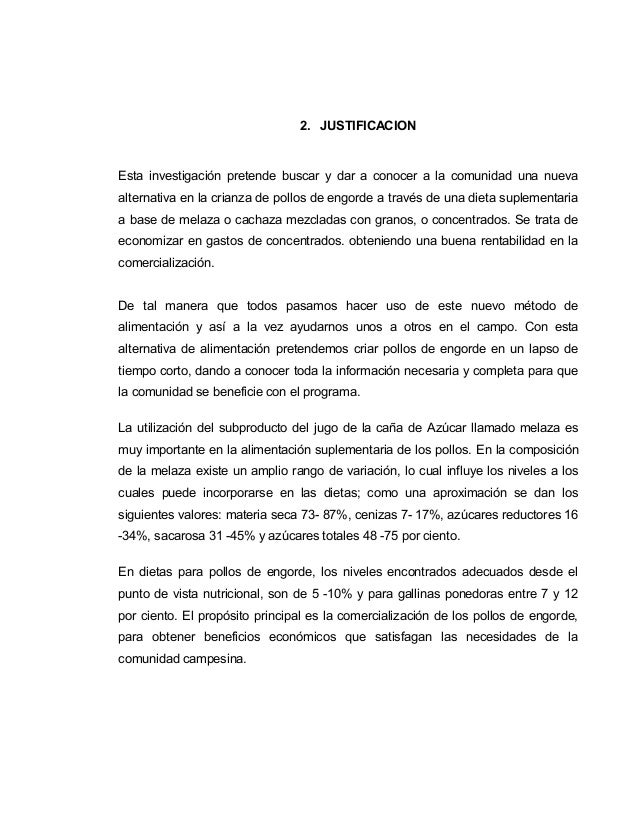 2. JUSTIFICACION

Esta investigación pretende buscar y dar a conocer a la comunidad una nueva alternativa en la crianza de pollos de engorde a través de una dieta suplementaria a base de melaza o cachaza mezcladas con granos, o concentrados. Se trata de economizar en gastos de concentrados. obteniendo una buena rentabilidad en la comercialización.

De tal manera que todos pasamos hacer uso de este nuevo método de alimentación y así a la vez ayudarnos unos a otros en el campo. Con esta alternativa de alimentación pretendemos criar pollos de engorde en un lapso de tiempo corto, dando a conocer toda la información necesaria y completa para que la comunidad se beneficie con el programa.

La utilización del subproducto del jugo de la caña de Azúcar llamado melaza es muy importante en la alimentación suplementaria de los pollos. En la composición de la melaza existe un amplio rango de variación, lo cual influye los niveles a los cuales puede incorporarse en las dietas; como una aproximación se dan los siguientes valores: materia seca 73- 87%, cenizas 7- 17%, azúcares reductores 16 -34%, sacarosa 31 -45% y azúcares totales 48 -75 por ciento.

En dietas para pollos de engorde, los niveles encontrados adecuados desde el punto de vista nutricional, son de 5 -10% y para gallinas ponedoras entre 7 y 12 por ciento. El propósito principal es la comercialización de los pollos de engorde, para obtener beneficios económicos que satisfagan las necesidades de la comunidad campesina.